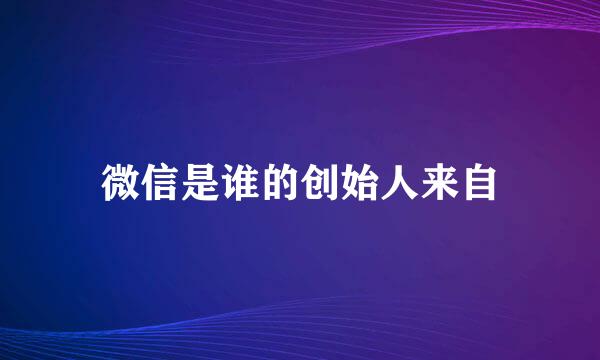 微信是谁的创始人来自